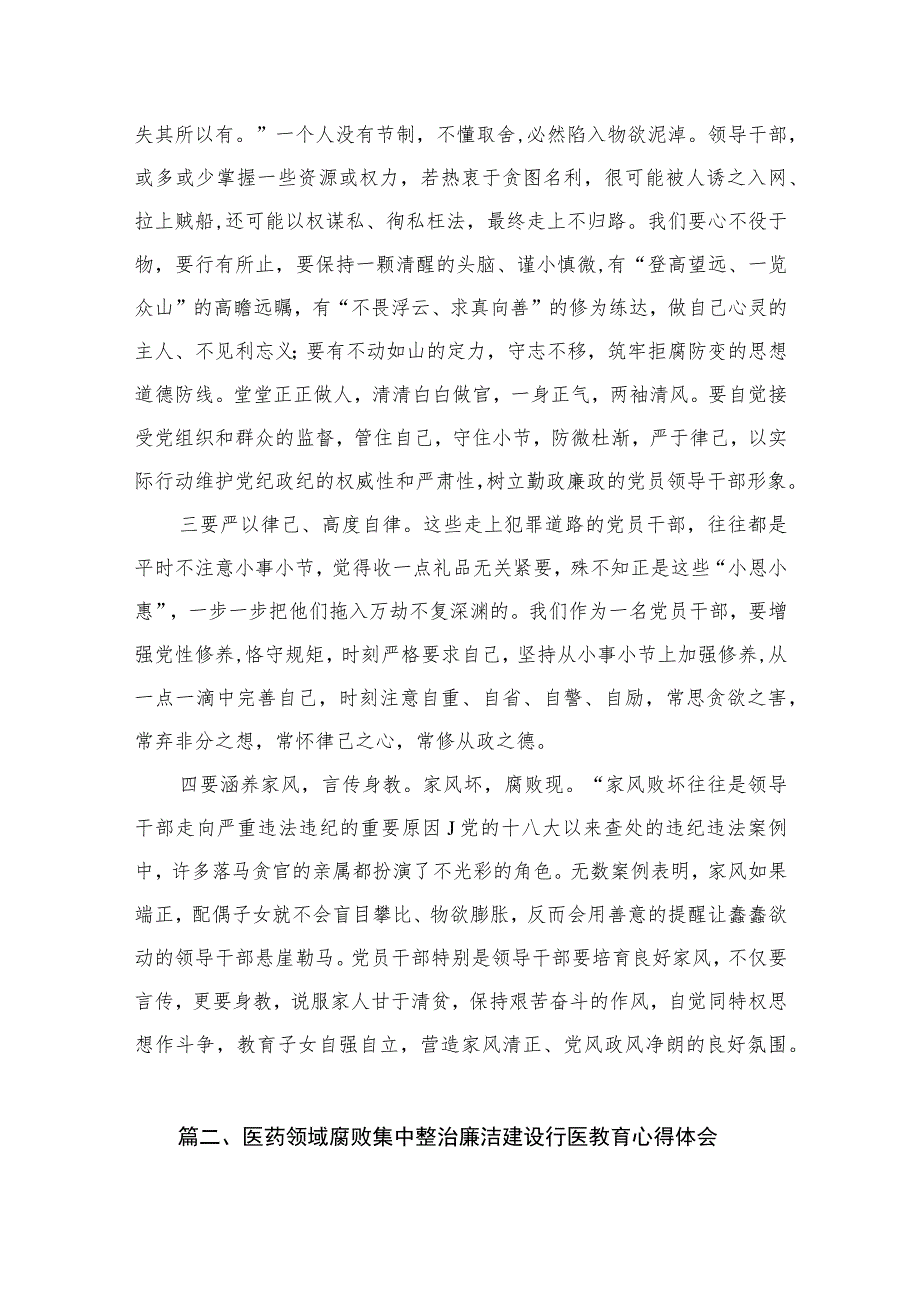 失其所以有。”一个人没有节制，不懂取舍，必然陷入物欲泥淖。领导干部，或多或少掌握一些资源或权力，若热衷于贪图名利，很可能被人诱之入网、拉上贼船，还可能以权谋私、徇私枉法，最终走上不归路。我们要心不役于物，要行有所止，要保持一颗清醒的头脑、谨小慎微，有“登高望远、一览众山”的高瞻远瞩，有“不畏浮云、求真向善”的修为练达，做自己心灵的主人、不见利忘义；要有不动如山的定力，守志不移，筑牢拒腐防变的思想道德防线。堂堂正正做人，清清白白做官，一身正气，两袖清风。要自觉接受党组织和群众的监督，管住自己，守住小节，防微杜渐，严于律己，以实际行动维护党纪政纪的权威性和严肃性，树立勤政廉政的党员领导干部形象。

三要严以律己、高度自律。这些走上犯罪道路的党员干部，往往都是平时不注意小事小节，觉得收一点礼品无关紧要，殊不知正是这些“小恩小惠”，一步一步把他们拖入万劫不复深渊的。我们作为一名党员干部，要增强党性修养，恪守规矩，时刻严格要求自己，坚持从小事小节上加强修养，从一点一滴中完善自己，时刻注意自重、自省、自警、自励，常思贪欲之害，常弃非分之想，常怀律己之心，常修从政之德。

四要涵养家风，言传身教。家风坏，腐败现。“家风败坏往往是领导干部走向严重违法违纪的重要原因J党的十八大以来查处的违纪违法案例中，许多落马贪官的亲属都扮演了不光彩的角色。无数案例表明，家风如果端正，配偶子女就不会盲目攀比、物欲膨胀，反而会用善意的提醒让蠢蠢欲动的领导干部悬崖勒马。党员干部特别是领导干部要培育良好家风，不仅要言传，更要身教，说服家人甘于清贫，保持艰苦奋斗的作风，自觉同特权思想作斗争，教育子女自强自立，营造家风清正、党风政风净朗的良好氛围。

篇二、医药领域腐败集中整治廉洁建设行医教育心得体会